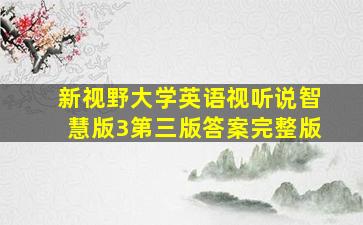 新视野大学英语视听说智慧版3第三版答案完整版